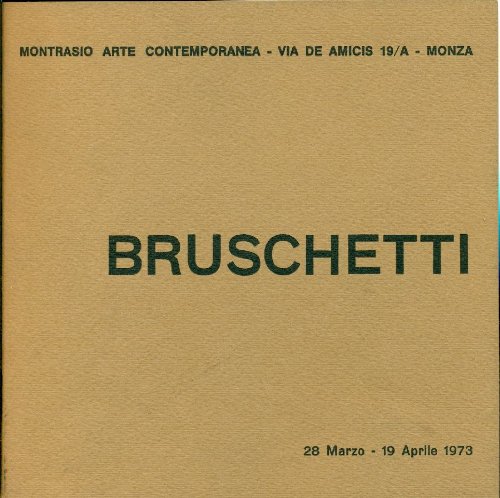 MONTRASIO ARTE CONTEMPORANEA - VIA DE AMICIS 19/A - MONZA

BRUSCHETTI

28 Marzo - 19 Aprile 1973